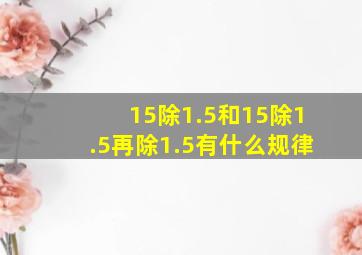 15除1.5和15除1.5再除1.5有什么规律